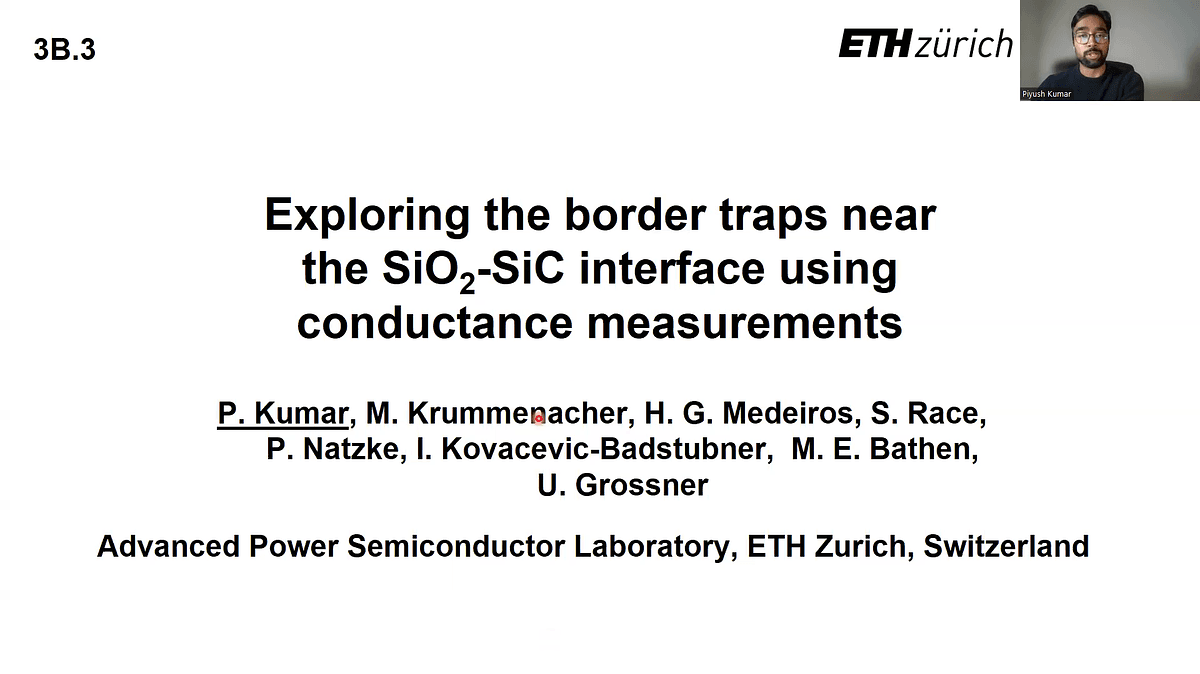 3B.3

ETH zürich

Piyush Kumar

Exploring the border traps near the $SiO_2$-SiC interface using conductance measurements

P. Kumar, M. Krummenacher, H. G. Medeiros, S. Race, P. Natzke, I. Kovacevic-Badstubner, M. E. Bathen, U. Grossner

Advanced Power Semiconductor Laboratory, ETH Zurich, Switzerland